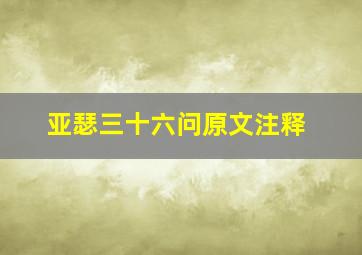 亚瑟三十六问原文注释